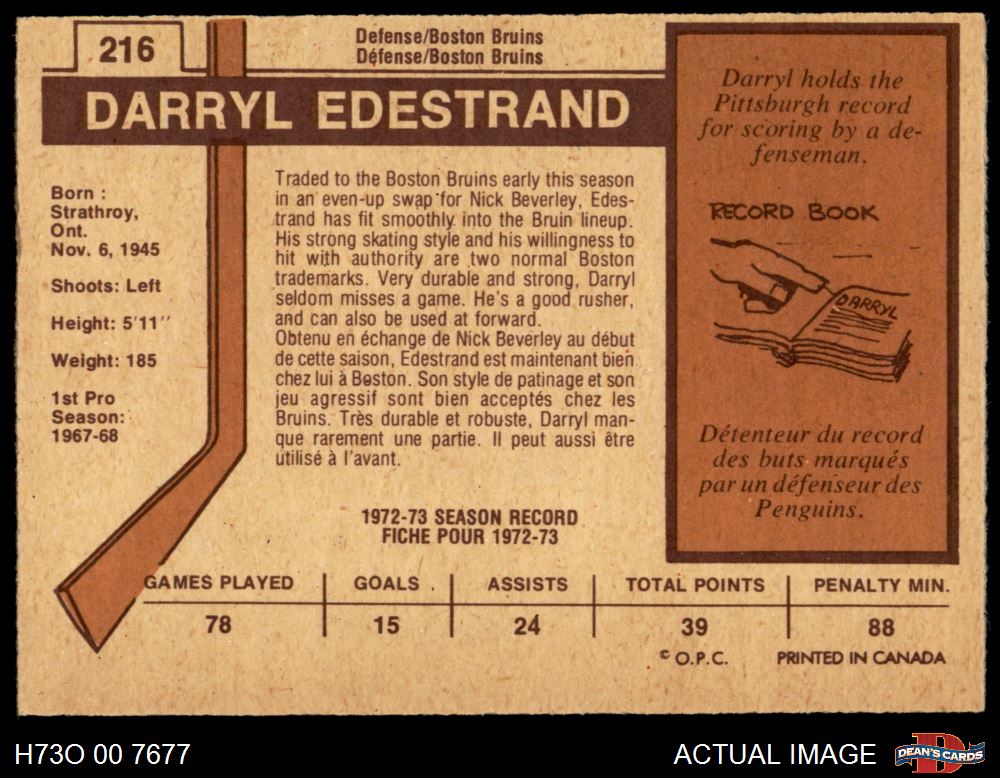 216

Defense/Boston Bruins
Défense/Boston Bruins

DARRYL EDESTRAND

Born :
Strathroy,
Ont.
Nov. 6, 1945

Shoots: Left

Height: 5'11"

Weight: 185

1st Pro
Season:
1967-68

Traded to the Boston Bruins early this season in an even-up swap for Nick Beverley, Edestrand has fit smoothly into the Bruin lineup. His strong skating style and his willingness to hit with authority are two normal Boston trademarks. Very durable and strong, Darryl seldom misses a game. He's a good rusher, and can also be used at forward.

Obtenu en échange de Nick Beverley au début de cette saison, Edestrand est maintenant bien chez lui à Boston. Son style de patinage et son jeu agressif sont bien acceptés chez les Bruins. Très durable et robuste, Darryl manque rarement une partie. Il peut aussi être utilisé à l'avant.

Darryl holds the Pittsburgh record for scoring by a defenseman.

RECORD BOOK

DARRYL

Détenteur du record des buts marqués par un défenseur des Penguins.

1972-73 SEASON RECORD
FICHE POUR 1972-73

| GAMES PLAYED | GOALS | ASSISTS | TOTAL POINTS | PENALTY MIN. |
|---|---|---|---|---|
| 78 | 15 | 24 | 39 | 88 |

© O.P.C.
PRINTED IN CANADA

H73O 00 7677

ACTUAL IMAGE

DEAN'S CARDS